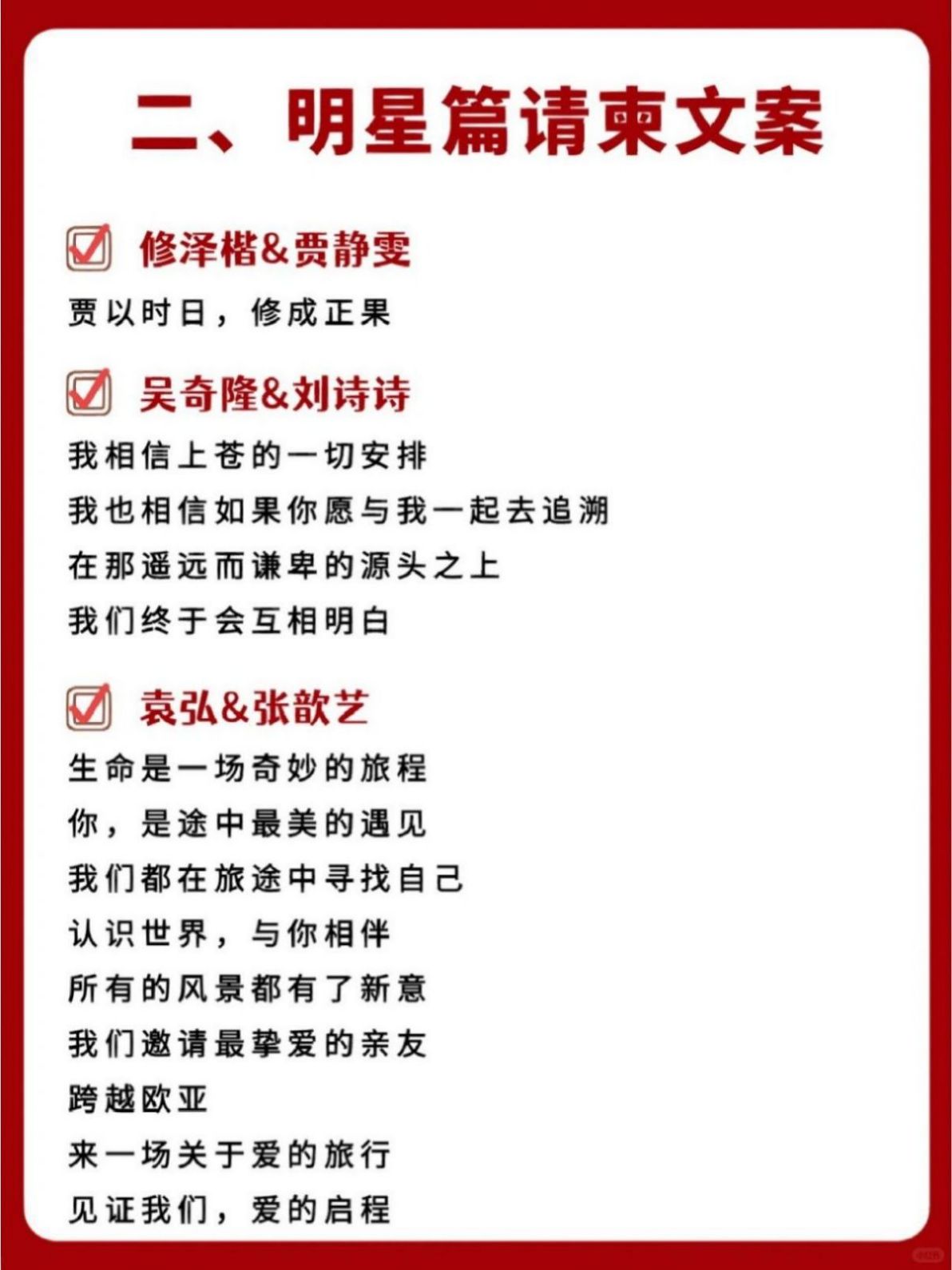 二、明星篇请柬文案

修泽楷&贾静雯

贾以时日，修成正果

吴奇隆&刘诗诗

我相信上苍的一切安排
我也相信如果你愿与我一起去追溯
在那遥远而谦卑的源头之上
我们终于会互相明白

袁弘&张歆艺

生命是一场奇妙的旅程
你，是途中最美的遇见
我们都在旅途中寻找自己
认识世界，与你相伴
所有的风景都有了新意
我们邀请最挚爱的亲友
跨越欧亚
来一场关于爱的旅行
见证我们，爱的启程